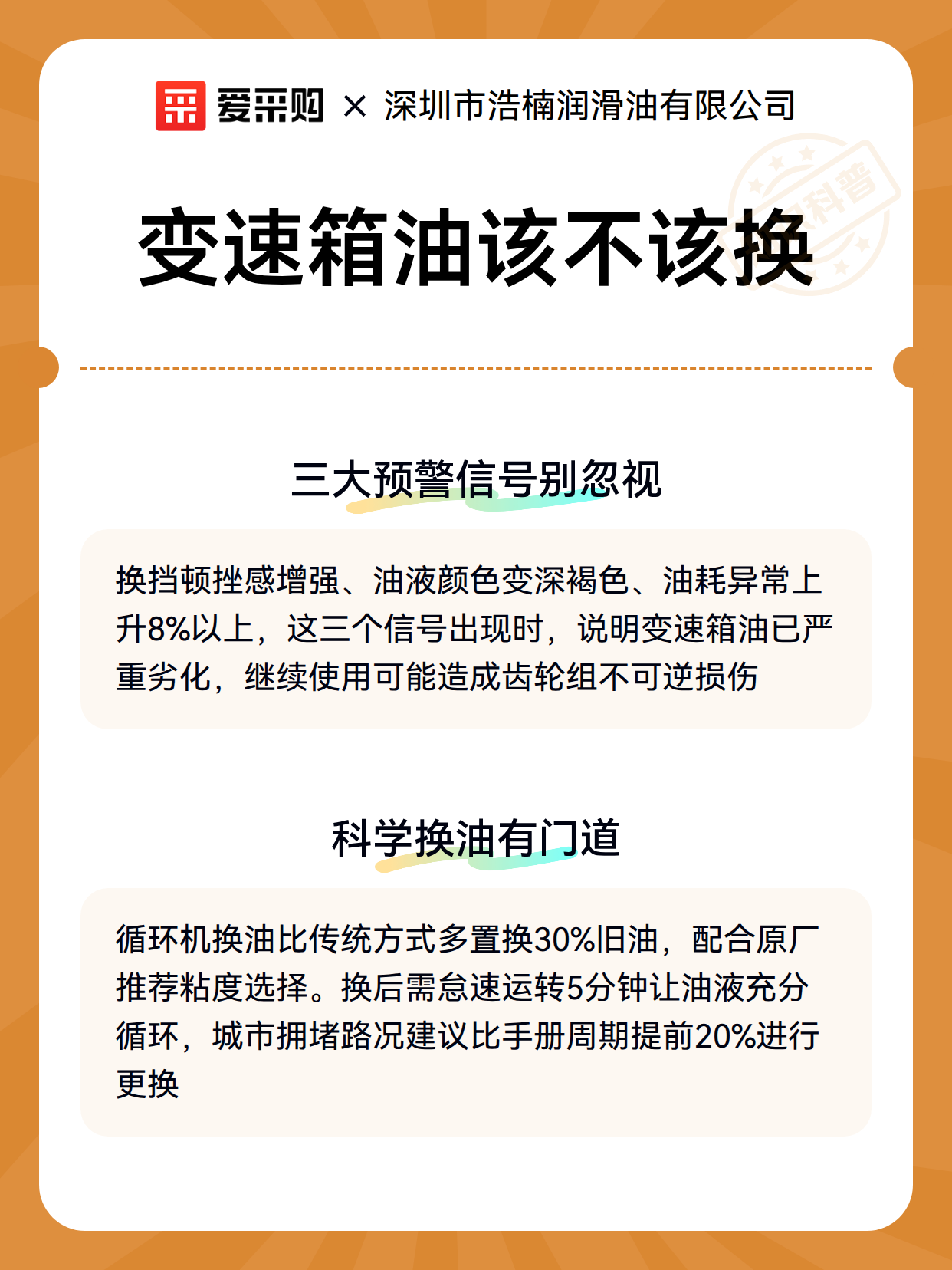 爱采购 × 深圳市浩楠润滑油有限公司

科普

变速箱油该不该换

三大预警信号别忽视

换挡顿挫感增强、油液颜色变深褐色、油耗异常上升8%以上，这三个信号出现时，说明变速箱油已严重劣化，继续使用可能造成齿轮组不可逆损伤

科学换油有门道

循环机换油比传统方式多置换30%旧油，配合原厂推荐粘度选择。换后需怠速运转5分钟让油液充分循环，城市拥堵路况建议比手册周期提前20%进行更换